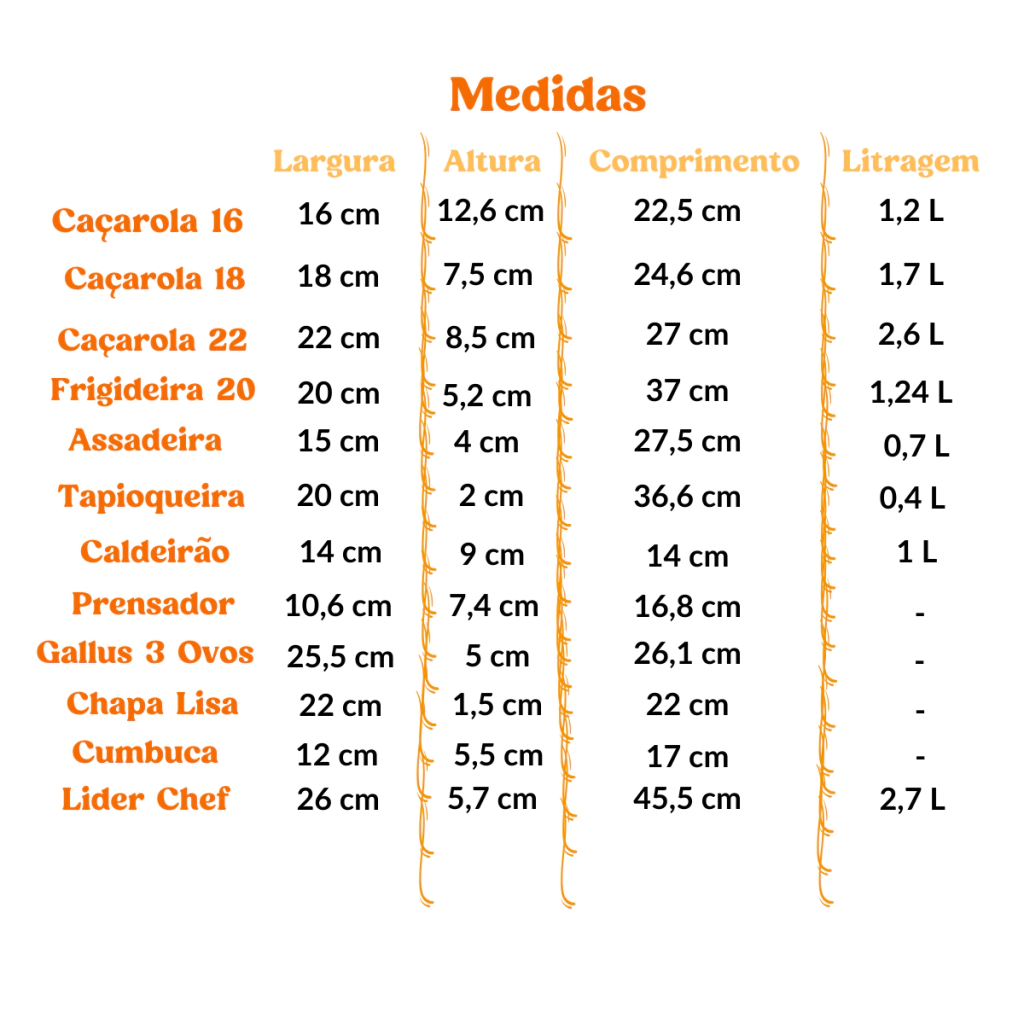 Medidas

| | Largura | Altura | Comprimento | Litragem |
|---|---|---|---|---|
| Caçarola 16 | 16 cm | 12,6 cm | 22,5 cm | 1,2 L |
| Caçarola 18 | 18 cm | 7,5 cm | 24,6 cm | 1,7 L |
| Caçarola 22 | 22 cm | 8,5 cm | 27 cm | 2,6 L |
| Frigideira 20 | 20 cm | 5,2 cm | 37 cm | 1,24 L |
| Assadeira | 15 cm | 4 cm | 27,5 cm | 0,7 L |
| Tapioqueira | 20 cm | 2 cm | 36,6 cm | 0,4 L |
| Caldeirão | 14 cm | 9 cm | 14 cm | 1 L |
| Prensador | 10,6 cm | 7,4 cm | 16,8 cm | - |
| Gallus 3 Ovos | 25,5 cm | 5 cm | 26,1 cm | - |
| Chapa Lisa | 22 cm | 1,5 cm | 22 cm | - |
| Cumbuca | 12 cm | 5,5 cm | 17 cm | - |
| Lider Chef | 26 cm | 5,7 cm | 45,5 cm | 2,7 L |